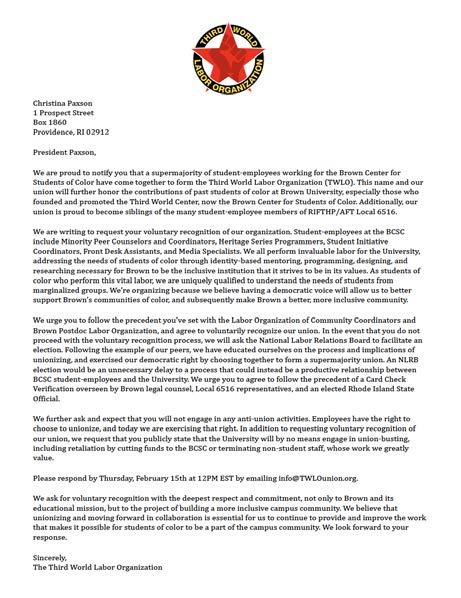 THIRD WORLD
LABOR ORGANIZATION

Christina Paxson
1 Prospect Street
Box 1860
Providence, RI 02912

President Paxson,

We are proud to notify you that a supermajority of student-employees working for the Brown Center for Students of Color have come together to form the Third World Labor Organization (TWLO). This name and our union will further honor the contributions of past students of color at Brown University, especially those who founded and promoted the Third World Center, now the Brown Center for Students of Color. Additionally, our union is proud to become siblings of the many student-employee members of RIFTHP/AFT Local 6516.

We are writing to request your voluntary recognition of our organization. Student-employees at the BCSC include Minority Peer Counselors and Coordinators, Heritage Series Programmers, Student Initiative Coordinators, Front Desk Assistants, and Media Specialists. We all perform invaluable labor for the University, addressing the needs of students of color through identity-based mentoring, programming, designing, and researching necessary for Brown to be the inclusive institution that it strives to be in its values. As students of color who perform this vital labor, we are uniquely qualified to understand the needs of students from marginalized groups. We're organizing because we believe having a democratic voice will allow us to better support Brown's communities of color, and subsequently make Brown a better, more inclusive community.

We urge you to follow the precedent you've set with the Labor Organization of Community Coordinators and Brown Postdoc Labor Organization, and agree to voluntarily recognize our union. In the event that you do not proceed with the voluntary recognition process, we will ask the National Labor Relations Board to facilitate an election. Following the example of our peers, we have educated ourselves on the process and implications of unionizing, and exercised our democratic right by choosing together to form a supermajority union. An NLRB election would be an unnecessary delay to a process that could instead be a productive relationship between BCSC student-employees and the University. We urge you to agree to follow the precedent of a Card Check Verification overseen by Brown legal counsel, Local 6516 representatives, and an elected Rhode Island State Official.

We further ask and expect that you will not engage in any anti-union activities. Employees have the right to choose to unionize, and today we are exercising that right. In addition to requesting voluntary recognition of our union, we request that you publicly state that the University will by no means engage in union-busting, including retaliation by cutting funds to the BCSC or terminating non-student staff, whose work we greatly value.

Please respond by Thursday, February 15th at 12PM EST by emailing info@TWLOunion.org.

We ask for voluntary recognition with the deepest respect and commitment, not only to Brown and its educational mission, but to the project of building a more inclusive campus community. We believe that unionizing and moving forward in collaboration is essential for us to continue to provide and improve the work that makes it possible for students of color to be a part of the campus community. We look forward to your response.

Sincerely,
The Third World Labor Organization